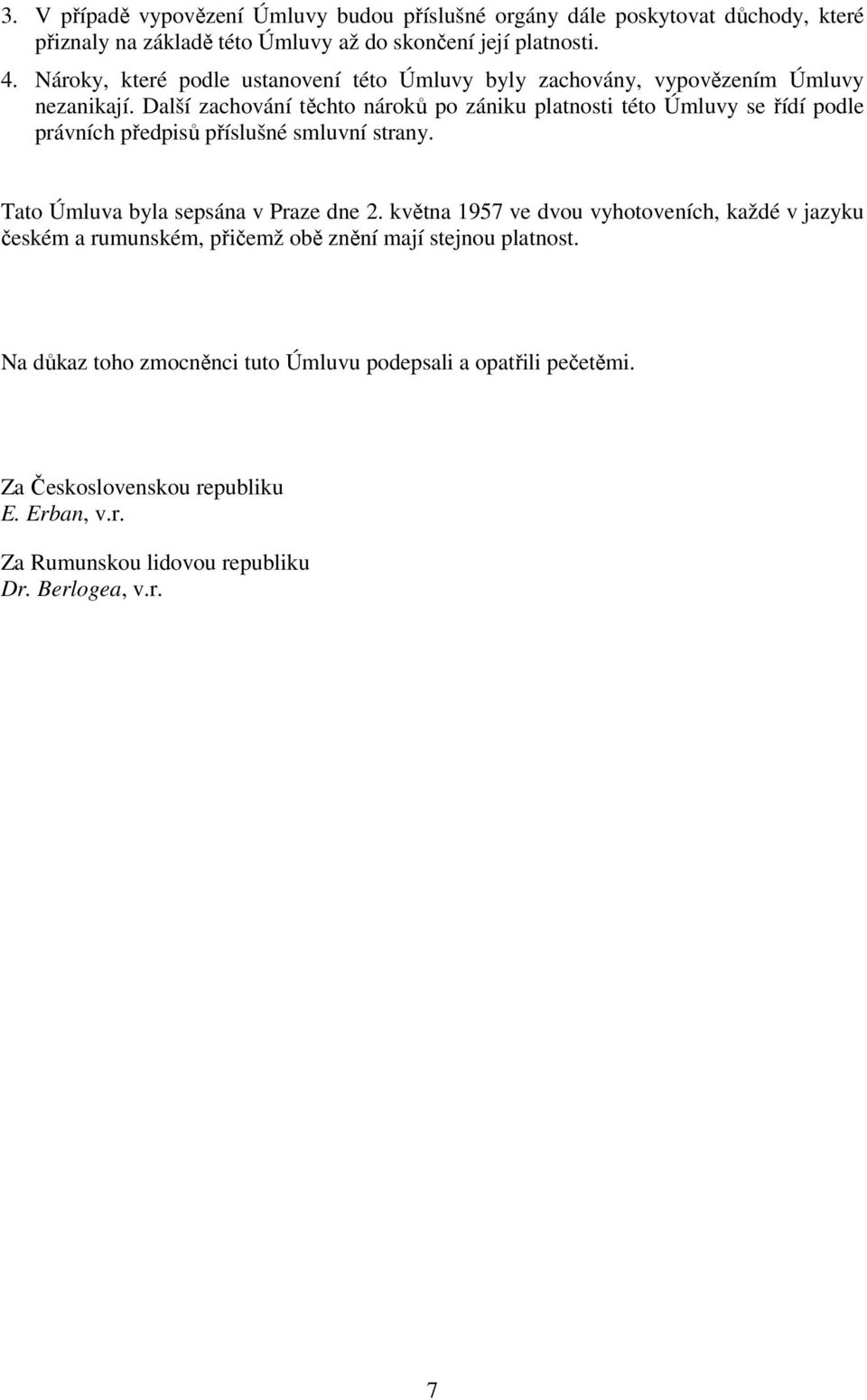 3. V případě vypovězení Úmluvy budou příslušné orgány dále poskytovat důchody, které přiznaly na základě této Úmluvy až do skončení její platnosti.

4. Nároky, které podle ustanovení této Úmluvy byly zachovány, vypovězením Úmluvy nezanikají. Další zachování těchto nároků po zániku platnosti této Úmluvy se řídí podle právních předpisů příslušné smluvní strany.

Tato Úmluva byla sepsána v Praze dne 2. května 1957 ve dvou vyhotoveních, každé v jazyku českém a rumunském, přičemž obě znění mají stejnou platnost.

Na důkaz toho zmocněnci tuto Úmluvu podepsali a opatřili pečetěmi.

Za Československou republiku
E. Erban, v.r.

Za Rumunskou lidovou republiku
Dr. Berlogea, v.r.

7